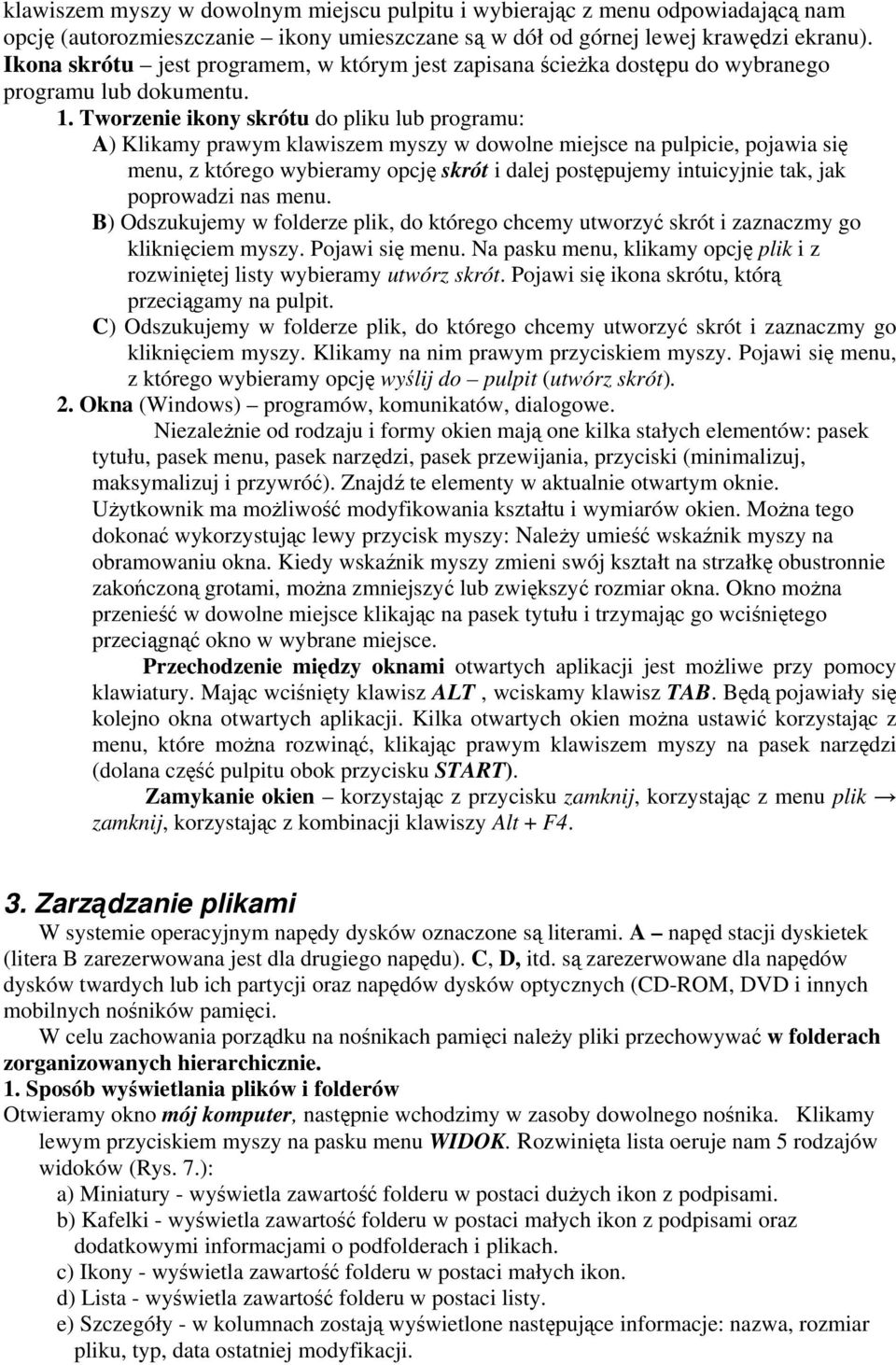 klawiszem myszy w dowolnym miejscu pulpitu i wybierając z menu odpowiadającą nam opcję (autorozmieszczanie – ikony umieszczane są w dół od górnej lewej krawędzi ekranu). Ikona skrótu – jest programem, w którym jest zapisana ścieżka dostępu do wybranego programu lub dokumentu.

1. Tworzenie ikony skrótu do pliku lub programu:

A) Klikamy prawym klawiszem myszy w dowolne miejsce na pulpicie, pojawia się menu, z którego wybieramy opcję skrót i dalej postępujemy intuicyjnie tak, jak poprowadzi nas menu.

B) Odszukujemy w folderze plik, do którego chcemy utworzyć skrót i zaznaczmy go kliknięciem myszy. Pojawi się menu. Na pasku menu, klikamy opcję plik i z rozwiniętej listy wybieramy utwórz skrót. Pojawi się ikona skrótu, którą przeciągamy na pulpit.

C) Odszukujemy w folderze plik, do którego chcemy utworzyć skrót i zaznaczmy go kliknięciem myszy. Klikamy na nim prawym przyciskiem myszy. Pojawi się menu, z którego wybieramy opcję wyślij do – pulpit (utwórz skrót).

2. Okna (Windows) – programów, komunikatów, dialogowe.

Niezależnie od rodzaju i formy okien mają one kilka stałych elementów: pasek tytułu, pasek menu, pasek narzędzi, pasek przewijania, przyciski (minimalizuj, maksymalizuj i przywróć). Znajdź te elementy w aktualnie otwartym oknie. Użytkownik ma możliwość modyfikowania kształtu i wymiarów okien. Można tego dokonać wykorzystując lewy przycisk myszy: Należy umieść wskaźnik myszy na obramowaniu okna. Kiedy wskaźnik myszy zmieni swój kształt na strzałkę obustronnie zakończoną grotami, można zmniejszyć lub zwiększyć rozmiar okna. Okno można przenieść w dowolne miejsce klikając na pasek tytułu i trzymając go wciśniętego przeciągnąć okno w wybrane miejsce.

Przechodzenie między oknami otwartych aplikacji jest możliwe przy pomocy klawiatury. Mając wciśnięty klawisz ALT , wciskamy klawisz TAB. Będą pojawiały się kolejno okna otwartych aplikacji. Kilka otwartych okien można ustawić korzystając z menu, które można rozwinąć, klikając prawym klawiszem myszy na pasek narzędzi (dolana część pulpitu obok przycisku START).

Zamykanie okien – korzystając z przycisku zamknij, korzystając z menu plik → zamknij, korzystając z kombinacji klawiszy Alt + F4.

3. Zarządzanie plikami

W systemie operacyjnym napędy dysków oznaczone są literami. A – napęd stacji dyskietek (litera B zarezerwowana jest dla drugiego napędu). C, D, itd. są zarezerwowane dla napędów dysków twardych lub ich partycji oraz napędów dysków optycznych (CD-ROM, DVD i innych mobilnych nośników pamięci.

W celu zachowania porządku na nośnikach pamięci należy pliki przechowywać w folderach zorganizowanych hierarchicznie.

1. Sposób wyświetlania plików i folderów

Otwieramy okno mój komputer, następnie wchodzimy w zasoby dowolnego nośnika. Klikamy lewym przyciskiem myszy na pasku menu WIDOK. Rozwinięta lista oeruje nam 5 rodzajów widoków (Rys. 7.):

a) Miniatury - wyświetla zawartość folderu w postaci dużych ikon z podpisami.

b) Kafelki - wyświetla zawartość folderu w postaci małych ikon z podpisami oraz dodatkowymi informacjami o podfolderach i plikach.

c) Ikony - wyświetla zawartość folderu w postaci małych ikon.

d) Lista - wyświetla zawartość folderu w postaci listy.

e) Szczegóły - w kolumnach zostają wyświetlone następujące informacje: nazwa, rozmiar pliku, typ, data ostatniej modyfikacji.